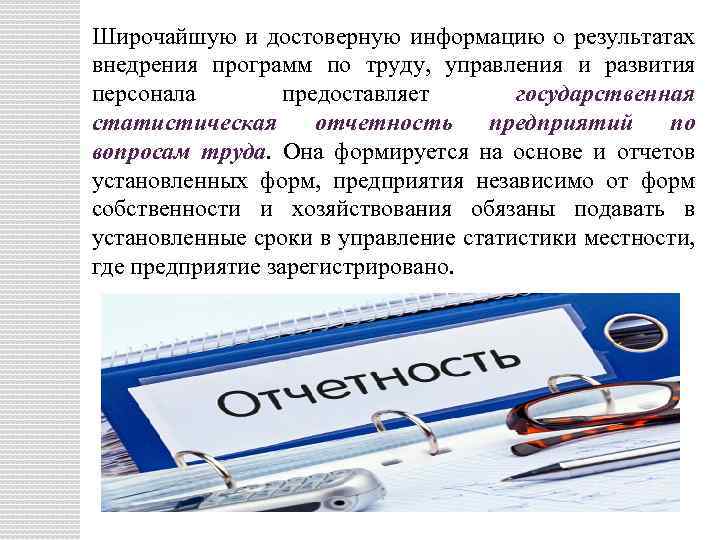 Широчайшую и достоверную информацию о результатах внедрения программ по труду, управления и развития персонала предоставляет государственная статистическая отчетность предприятий по вопросам труда. Она формируется на основе и отчетов установленных форм, предприятия независимо от форм собственности и хозяйствования обязаны подавать в установленные сроки в управление статистики местности, где предприятие зарегистрировано.

Отчетность